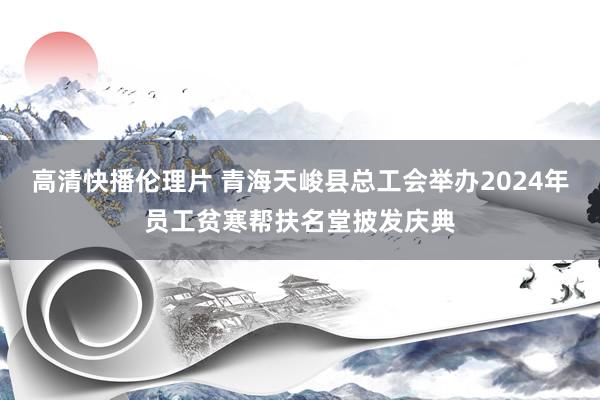 高清快播伦理片 青海天峻县总工会举办2024年员工贫寒帮扶名堂披发庆典